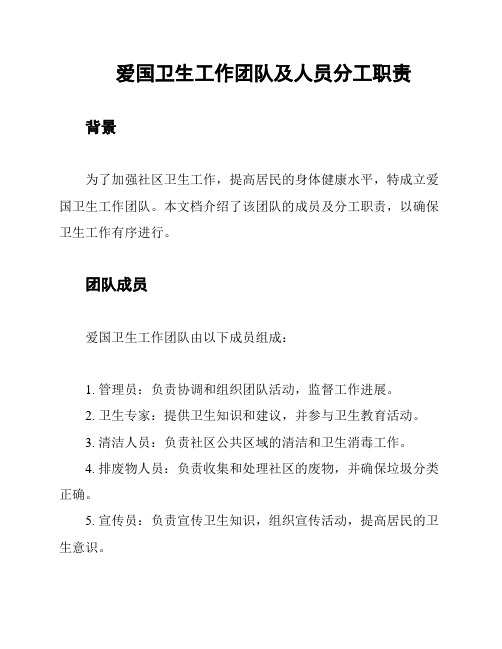 爱国卫生工作团队及人员分工职责

背景

为了加强社区卫生工作，提高居民的身体健康水平，特成立爱国卫生工作团队。本文档介绍了该团队的成员及分工职责，以确保卫生工作有序进行。

团队成员

爱国卫生工作团队由以下成员组成：

1. 管理员：负责协调和组织团队活动，监督工作进展。

2. 卫生专家：提供卫生知识和建议，并参与卫生教育活动。

3. 清洁人员：负责社区公共区域的清洁和卫生消毒工作。

4. 排废物人员：负责收集和处理社区的废物，并确保垃圾分类正确。

5. 宣传员：负责宣传卫生知识，组织宣传活动，提高居民的卫生意识。